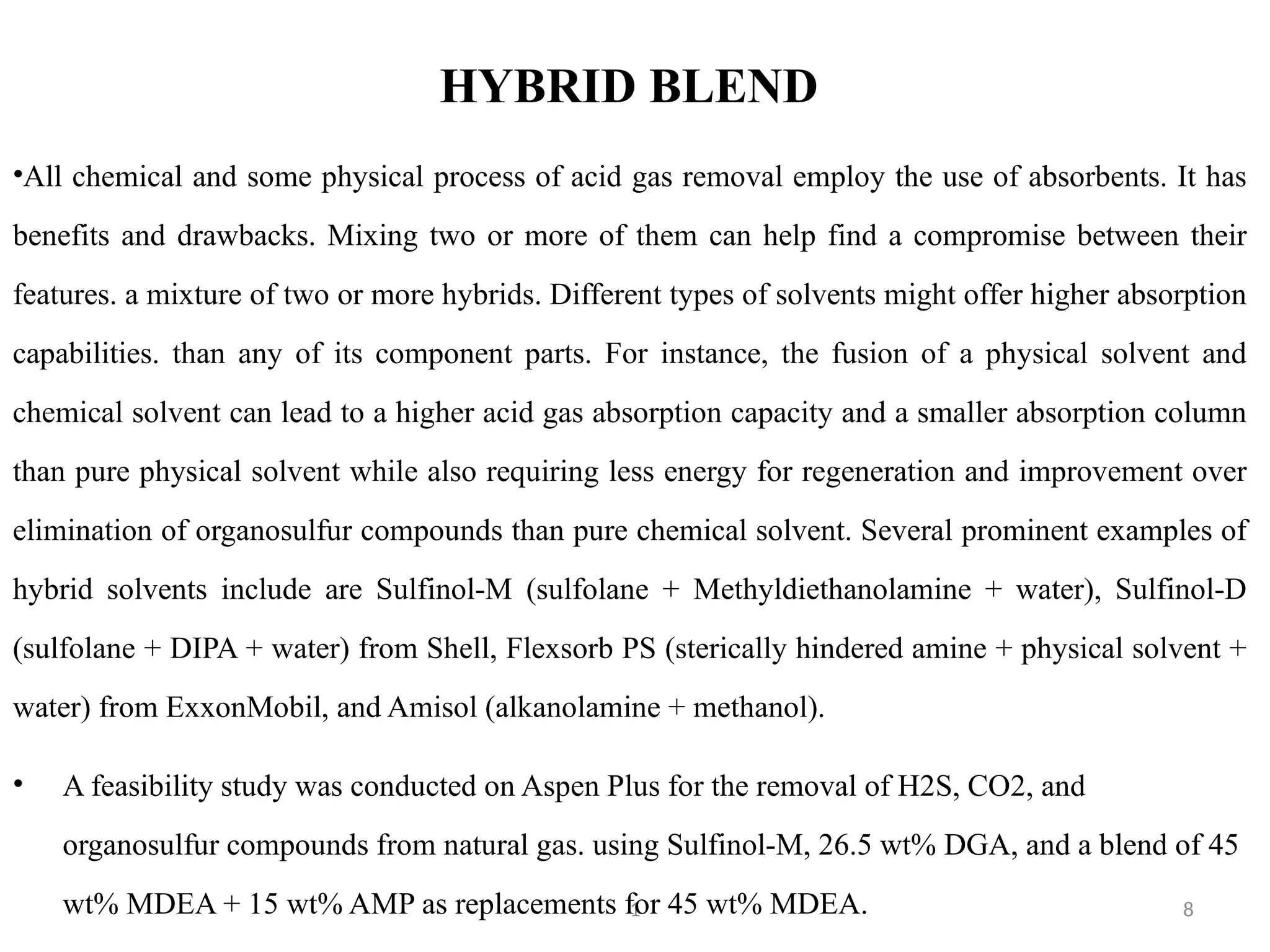 HYBRID BLEND

•All chemical and some physical process of acid gas removal employ the use of absorbents. It has benefits and drawbacks. Mixing two or more of them can help find a compromise between their features. a mixture of two or more hybrids. Different types of solvents might offer higher absorption capabilities. than any of its component parts. For instance, the fusion of a physical solvent and chemical solvent can lead to a higher acid gas absorption capacity and a smaller absorption column than pure physical solvent while also requiring less energy for regeneration and improvement over elimination of organosulfur compounds than pure chemical solvent. Several prominent examples of hybrid solvents include are Sulfinol-M (sulfolane + Methyldiethanolamine + water), Sulfinol-D (sulfolane + DIPA + water) from Shell, Flexsorb PS (sterically hindered amine + physical solvent + water) from ExxonMobil, and Amisol (alkanolamine + methanol).

• A feasibility study was conducted on Aspen Plus for the removal of H2S, CO2, and organosulfur compounds from natural gas. using Sulfinol-M, 26.5 wt% DGA, and a blend of 45 wt% MDEA + 15 wt% AMP as replacements for 45 wt% MDEA.

1

8